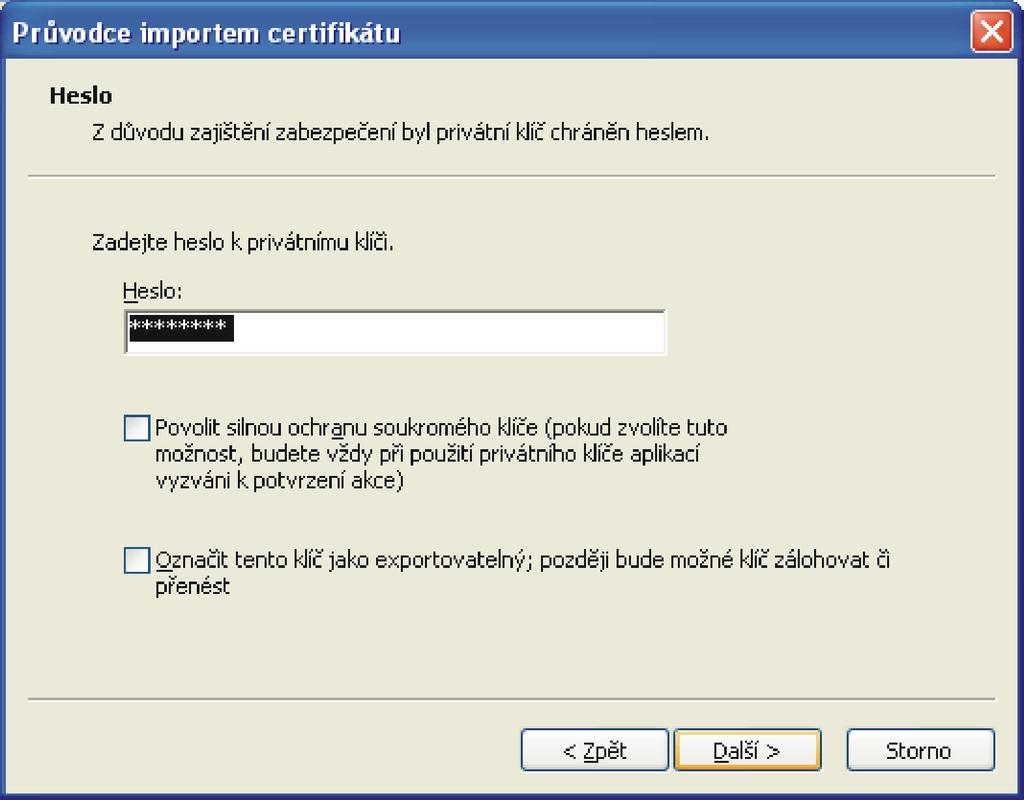 Průvodce importem certifikátu

Heslo

Z důvodu zajištění zabezpečení byl privátní klíč chráněn heslem.

Zadejte heslo k privátnímu klíči.

Heslo:

********

Povolit silnou ochranu soukromého klíče (pokud zvolíte tuto možnost, budete vždy při použití privátního klíče aplikací vyzváni k potvrzení akce)

Označit tento klíč jako exportovatelný; později bude možné klíč zálohovat či přenést

< Zpět

Další >

Storno